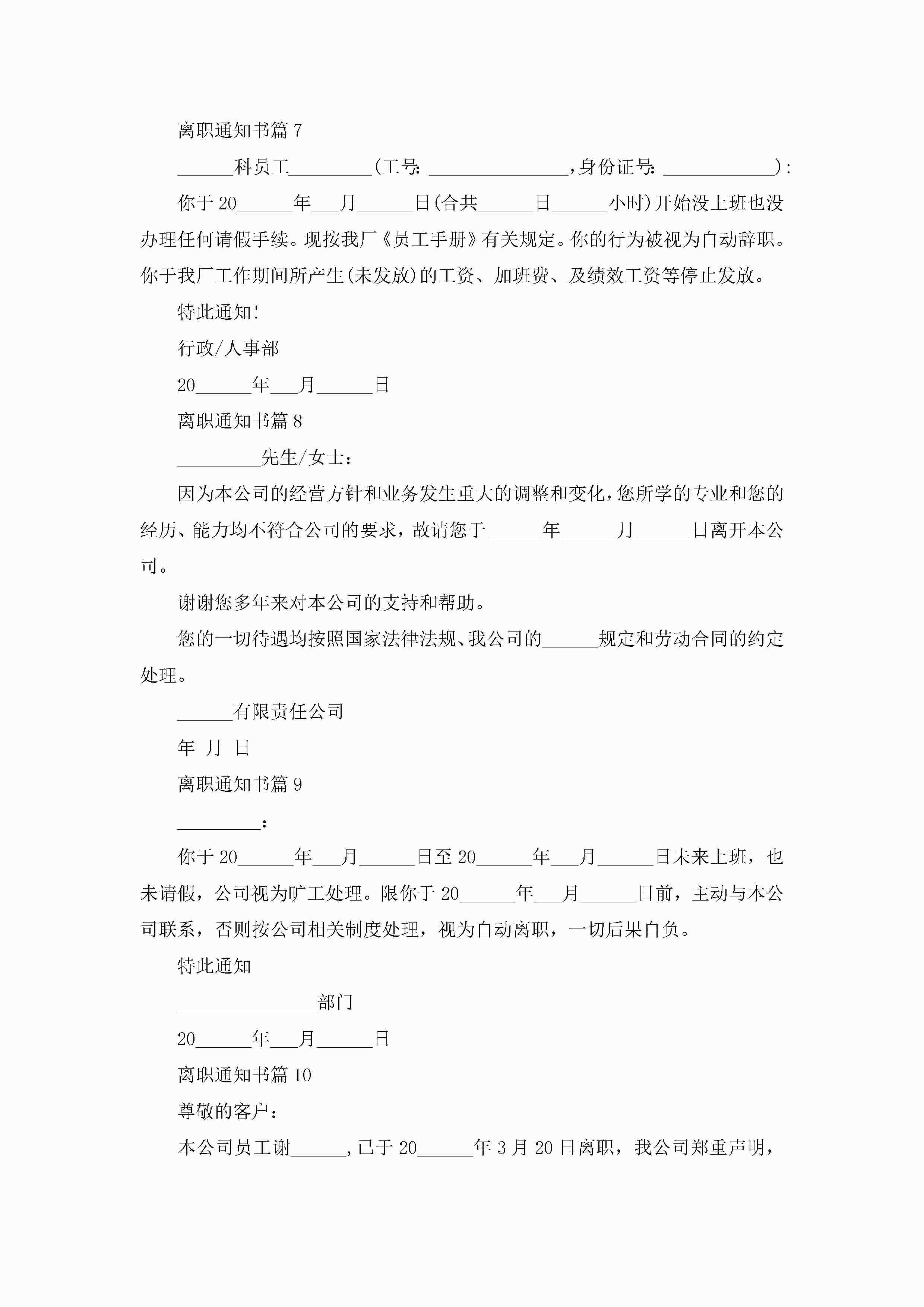 离职通知书篇 7

______科员工_________(工号: _______________，身份证号: ____________):

你于 20______年___月______日(合共______日______小时)开始没上班也没办理任何请假手续。现按我厂《员工手册》有关规定。你的行为被视为自动辞职。你于我厂工作期间所产生(未发放)的工资、加班费、及绩效工资等停止发放。

特此通知!

行政/人事部

20______年___月______日

离职通知书篇 8

_________先生/女士：

因为本公司的经营方针和业务发生重大的调整和变化，您所学的专业和您的经历、能力均不符合公司的要求，故请您于______年______月______日离开本公司。

谢谢您多年来对本公司的支持和帮助。

您的一切待遇均按照国家法律法规、我公司的______规定和劳动合同的约定处理。

______有限责任公司

年 月 日

离职通知书篇 9

_________：

你于 20______年___月______日至 20______年___月______日未来上班，也未请假，公司视为旷工处理。限你于 20______年___月______日前，主动与本公司联系，否则按公司相关制度处理，视为自动离职，一切后果自负。

特此通知

_______________部门

20______年___月______日

离职通知书篇 10

尊敬的客户：

本公司员工谢______，已于 20______年 3 月 20 日离职，我公司郑重声明，